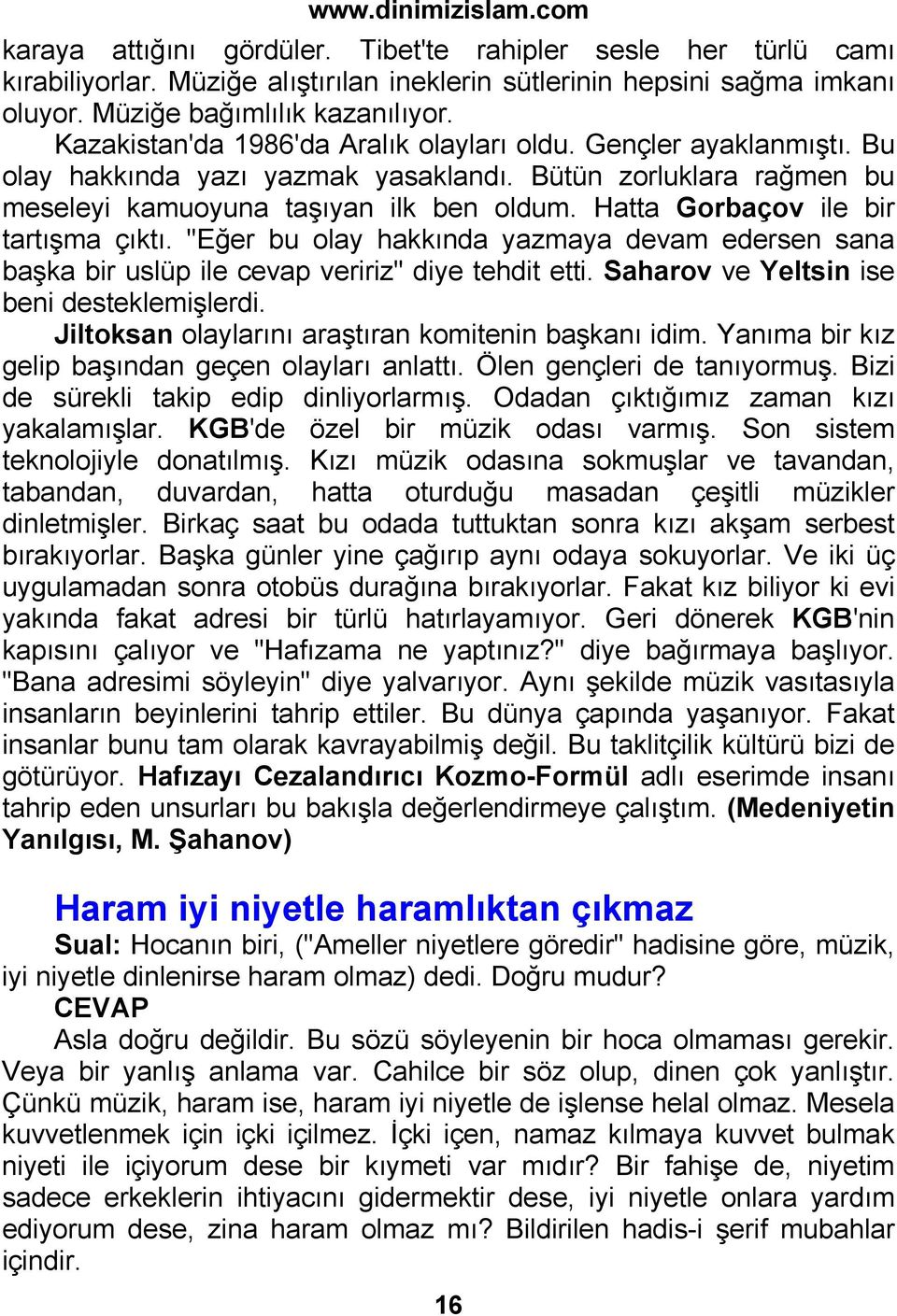 www.dinimizislam.com

karaya attığını gördüler. Tibet'te rahipler sesle her türlü camı kırabiliyorlar. Müziğe alıştırılan ineklerin sütlerinin hepsini sağma imkanı oluyor. Müziğe bağımlılık kazanılıyor.

Kazakistan'da 1986'da Aralık olayları oldu. Gençler ayaklanmıştı. Bu olay hakkında yazı yazmak yasaklandı. Bütün zorluklara rağmen bu meseleyi kamuoyuna taşıyan ilk ben oldum. Hatta Gorbaçov ile bir tartışma çıktı. "Eğer bu olay hakkında yazmaya devam edersen sana başka bir uslüp ile cevap veririz" diye tehdit etti. Saharov ve Yeltsin ise beni desteklemişlerdi.

Jiltoksan olaylarını araştıran komitenin başkanı idim. Yanıma bir kız gelip başından geçen olayları anlattı. Ölen gençleri de tanıyormuş. Bizi de sürekli takip edip dinliyorlarmış. Odadan çıktığımız zaman kızı yakalamışlar. KGB'de özel bir müzik odası varmış. Son sistem teknolojiyle donatılmış. Kızı müzik odasına sokmuşlar ve tavandan, tabandan, duvardan, hatta oturduğu masadan çeşitli müzikler dinletmişler. Birkaç saat bu odada tuttuktan sonra kızı akşam serbest bırakıyorlar. Başka günler yine çağırıp aynı odaya sokuyorlar. Ve iki üç uygulamadan sonra otobüs durağına bırakıyorlar. Fakat kız biliyor ki evi yakında fakat adresi bir türlü hatırlayamıyor. Geri dönerek KGB'nin kapısını çalıyor ve "Hafızama ne yaptınız?" diye bağırmaya başlıyor. "Bana adresimi söyleyin" diye yalvarıyor. Aynı şekilde müzik vasıtasıyla insanların beyinlerini tahrip ettiler. Bu dünya çapında yaşanıyor. Fakat insanlar bunu tam olarak kavrayabilmiş değil. Bu taklitçilik kültürü bizi de götürüyor. Hafızayı Cezalandırıcı Kozmo-Formül adlı eserimde insanı tahrip eden unsurları bu bakışla değerlendirmeye çalıştım. (Medeniyetin Yanılgısı, M. Şahanov)

Haram iyi niyetle haramlıktan çıkmaz

Sual: Hocanın biri, ("Ameller niyetlere göredir" hadisine göre, müzik, iyi niyetle dinlenirse haram olmaz) dedi. Doğru mudur?

CEVAP

Asla doğru değildir. Bu sözü söyleyenin bir hoca olmaması gerekir. Veya bir yanlış anlama var. Cahilce bir söz olup, dinen çok yanlıştır. Çünkü müzik, haram ise, haram iyi niyetle de işlense helal olmaz. Mesela kuvvetlenmek için içki içilmez. İçki içen, namaz kılmaya kuvvet bulmak niyeti ile içiyorum dese bir kıymeti var mıdır? Bir fahişe de, niyetim sadece erkeklerin ihtiyacını gidermektir dese, iyi niyetle onlara yardım ediyorum dese, zina haram olmaz mı? Bildirilen hadis-i şerif mubahlar içindir.

16